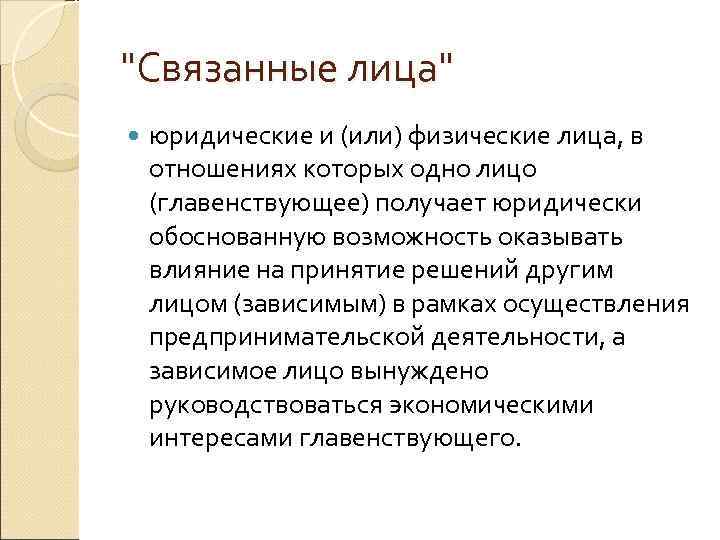 "Связанные лица"

юридические и (или) физические лица, в отношениях которых одно лицо (главенствующее) получает юридически обоснованную возможность оказывать влияние на принятие решений другим лицом (зависимым) в рамках осуществления предпринимательской деятельности, а зависимое лицо вынуждено руководствоваться экономическими интересами главенствующего.